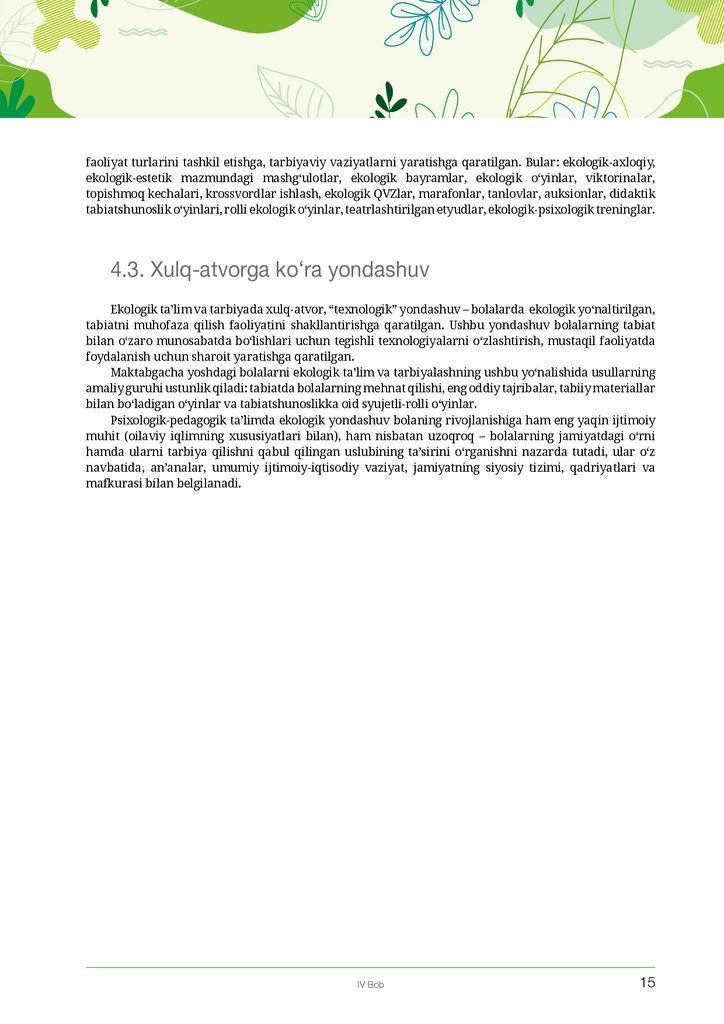 faoliyat turlarini tashkil etishga, tarbiyaviy vaziyatlarni yaratishga qaratilgan. Bular: ekologik-axloqiy, ekologik-estetik mazmundagi mashg‘ulotlar, ekologik bayramlar, ekologik o‘yinlar, viktorinalar, topishmoq kechalari, krossvordlar ishlash, ekologik QVZlar, marafonlar, tanlovlar, auksionlar, didaktik tabiatshunoslik o‘yinlari, rolli ekologik o‘yinlar, teatrlashtirilgan etyudlar, ekologik-psixologik treninglar.

4.3. Xulq-atvorga ko‘ra yondashuv

Ekologik ta’lim va tarbiyada xulq-atvor, “texnologik” yondashuv – bolalarda ekologik yo‘naltirilgan, tabiatni muhofaza qilish faoliyatini shakllantirishga qaratilgan. Ushbu yondashuv bolalarning tabiat bilan o‘zaro munosabatda bo‘lishlari uchun tegishli texnologiyalarni o‘zlashtirish, mustaqil faoliyatda foydalanish uchun sharoit yaratishga qaratilgan.

Maktabgacha yoshdagi bolalarni ekologik ta’lim va tarbiyalashning ushbu yo‘nalishida usullarning amaliy guruhi ustunlik qiladi: tabiatda bolalarning mehnat qilishi, eng oddiy tajribalar, tabiiy materiallar bilan bo‘ladigan o‘yinlar va tabiatshunoslikka oid syujetli-rolli o‘yinlar.

Psixologik-pedagogik ta’limda ekologik yondashuv bolaning rivojlanishiga ham eng yaqin ijtimoiy muhit (oilaviy iqlimning xususiyatlari bilan), ham nisbatan uzoqroq – bolalarning jamiyatdagi o‘rni hamda ularni tarbiya qilishni qabul qilingan uslubining ta’sirini o‘rganishni nazarda tutadi, ular o‘z navbatida, an’analar, umumiy ijtimoiy-iqtisodiy vaziyat, jamiyatning siyosiy tizimi, qadriyatlari va mafkurasi bilan belgilanadi.

IV Bob

15